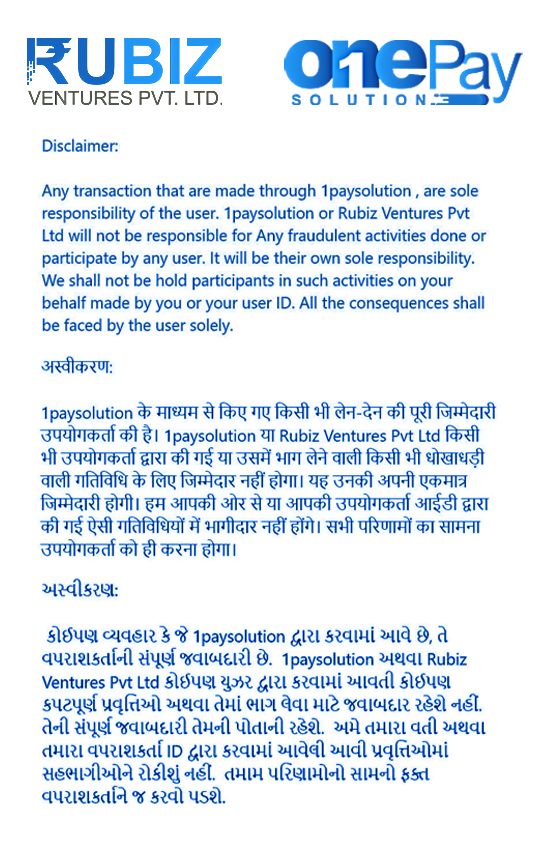 ₹UBIZ
VENTURES PVT. LTD.

onePay
SOLUTION

Disclaimer:

Any transaction that are made through 1paysolution , are sole responsibility of the user. 1paysolution or Rubiz Ventures Pvt Ltd will not be responsible for Any fraudulent activities done or participate by any user. It will be their own sole responsibility. We shall not be hold participants in such activities on your behalf made by you or your user ID. All the consequences shall be faced by the user solely.

अस्वीकरण:

1paysolution के माध्यम से किए गए किसी भी लेन-देन की पूरी जिम्मेदारी उपयोगकर्ता की है। 1paysolution या Rubiz Ventures Pvt Ltd किसी भी उपयोगकर्ता द्वारा की गई या उसमें भाग लेने वाली किसी भी धोखाधड़ी वाली गतिविधि के लिए जिम्मेदार नहीं होगा। यह उनकी अपनी एकमात्र जिम्मेदारी होगी। हम आपकी ओर से या आपकी उपयोगकर्ता आईडी द्वारा की गई ऐसी गतिविधियों में भागीदार नहीं होंगे। सभी परिणामों का सामना उपयोगकर्ता को ही करना होगा।

અસ્વીકરણ:

કોઈપણ વ્યવહાર કે જે 1paysolution દ્વારા કરવામાં આવે છે, તે વપરાશકર્તાની સંપૂર્ણ જવાબદારી છે. 1paysolution અથવા Rubiz Ventures Pvt Ltd કોઈપણ યુઝર દ્વારા કરવામાં આવતી કોઈપણ કપટપૂર્ણ પ્રવૃત્તિઓ અથવા તેમાં ભાગ લેવા માટે જવાબદાર રહેશે નહીં. તેની સંપૂર્ણ જવાબદારી તેમની પોતાની રહેશે. અમે તમારા વતી અથવા તમારા વપરાશકર્તા ID દ્વારા કરવામાં આવેલી આવી પ્રવૃત્તિઓમાં સહભાગીઓને રોકીશું નહીં. તમામ પરિણામોનો સામનો ફક્ત વપરાશકર્તાને જ કરવો પડશે.